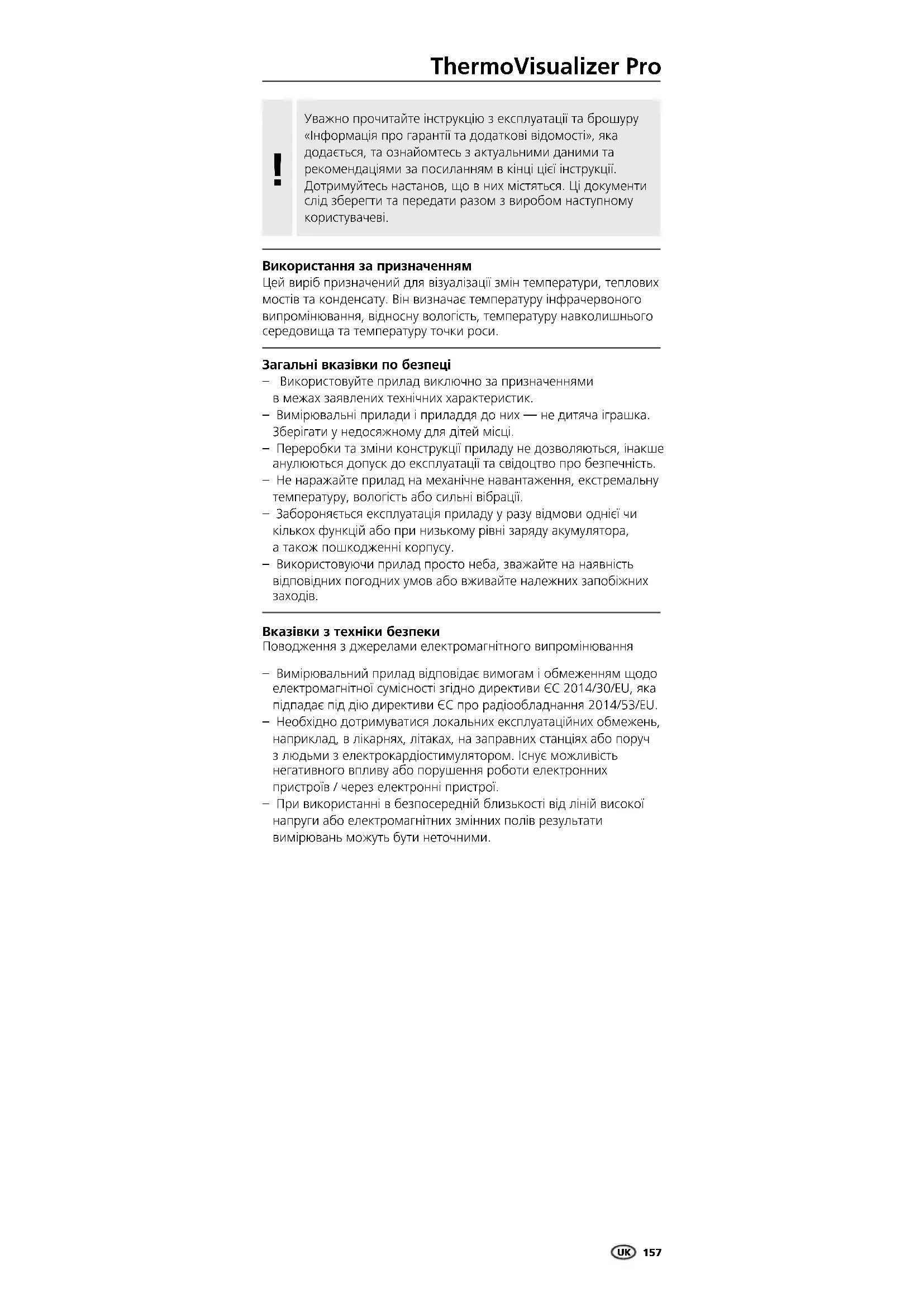 ThermoVisualizer Pro

!

Уважно прочитайте інструкцію з експлуатації та брошуру «Інформація про гарантії та додаткові відомості», яка додається, та ознайомтесь з актуальними даними та рекомендаціями за посиланням в кінці цієї інструкції. Дотримуйтесь настанов, що в них містяться. Ці документи слід зберегти та передати разом з виробом наступному користувачеві.

Використання за призначенням
Цей виріб призначений для візуалізації змін температури, теплових мостів та конденсату. Він визначає температуру інфрачервоного випромінювання, відносну вологість, температуру навколишнього середовища та температуру точки роси.

Загальні вказівки по безпеці
– Використовуйте прилад виключно за призначеннями в межах заявлених технічних характеристик.
– Вимірювальні прилади і приладдя до них — не дитяча іграшка. Зберігати у недосяжному для дітей місці.
– Переробки та зміни конструкції приладу не дозволяються, інакше анулюються допуск до експлуатації та свідоцтво про безпечність.
– Не наражайте прилад на механічне навантаження, екстремальну температуру, вологість або сильні вібрації.
– Забороняється експлуатація приладу у разу відмови однієї чи кількох функцій або при низькому рівні заряду акумулятора, а також пошкодженні корпусу.
– Використовуючи прилад просто неба, зважайте на наявність відповідних погодних умов або вживайте належних запобіжних заходів.

Вказівки з техніки безпеки
Поводження з джерелами електромагнітного випромінювання

– Вимірювальний прилад відповідає вимогам і обмеженням щодо електромагнітної сумісності згідно директиви ЄС 2014/30/EU, яка підпадає під дію директиви ЄС про радіообладнання 2014/53/EU.
– Необхідно дотримуватися локальних експлуатаційних обмежень, наприклад, в лікарнях, літаках, на заправних станціях або поруч з людьми з електрокардіостимулятором. Існує можливість негативного впливу або порушення роботи електронних пристроїв / через електронні пристрої.
– При використанні в безпосередній близькості від ліній високої напруги або електромагнітних змінних полів результати вимірювань можуть бути неточними.

UK 157